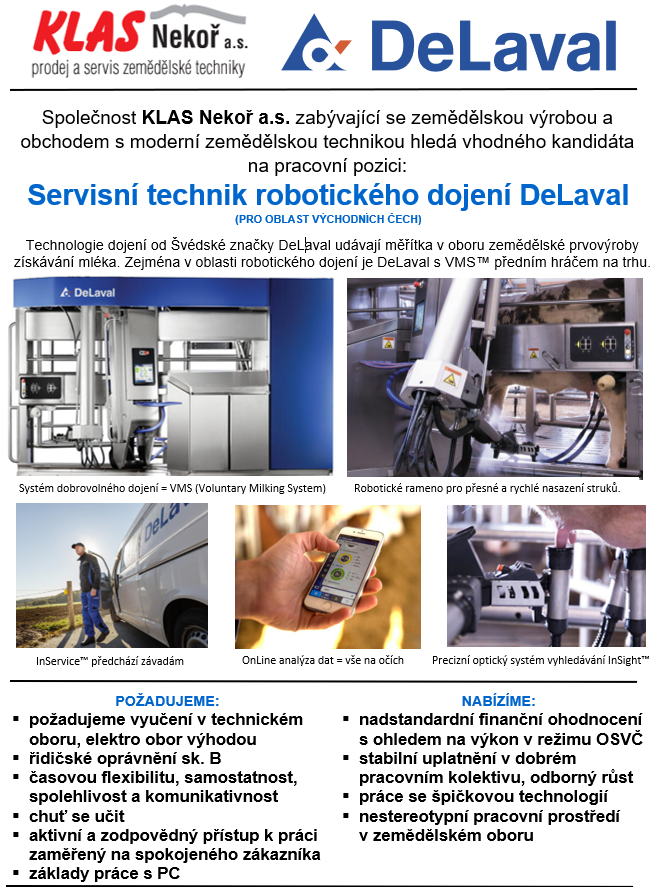 KLAS Nekoř a.s.
prodej a servis zemědělské techniky

DeLaval

Společnost KLAS Nekoř a.s. zabývající se zemědělskou výrobou a obchodem s moderní zemědělskou technikou hledá vhodného kandidáta na pracovní pozici:

Servisní technik robotického dojení DeLaval

(PRO OBLAST VÝCHODNÍCH ČECH)

Technologie dojení od Švédské značky DeLaval udávají měřítka v oboru zemědělské prvovýroby získávání mléka. Zejména v oblasti robotického dojení je DeLaval s VMS™ předním hráčem na trhu.

DeLaval

Systém dobrovolného dojení = VMS (Voluntary Milking System)

Robotické rameno pro přesné a rychlé nasazení struků.

DeLaval

InService™ předchází závadám

OnLine analýza dat = vše na očích

Precizní optický systém vyhledávání InSight™

POŽADUJEME:
▪ požadujeme vyučení v technickém oboru, elektro obor výhodou
▪ řidičské oprávnění sk. B
▪ časovou flexibilitu, samostatnost, spolehlivost a komunikativnost
▪ chuť se učit
▪ aktivní a zodpovědný přístup k práci zaměřený na spokojeného zákazníka
▪ základy práce s PC

NABÍZÍME:
▪ nadstandardní finanční ohodnocení s ohledem na výkon v režimu OSVČ
▪ stabilní uplatnění v dobrém pracovním kolektivu, odborný růst
▪ práce se špičkovou technologií
▪ nestereotypní pracovní prostředí v zemědělském oboru